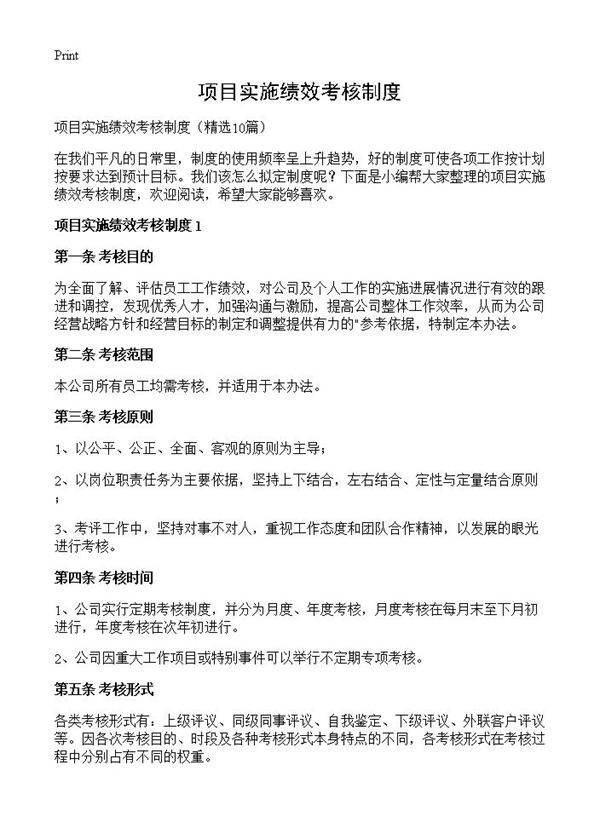 Print

项目实施绩效考核制度

项目实施绩效考核制度（精选10篇）

在我们平凡的日常里，制度的使用频率呈上升趋势，好的制度可使各项工作按计划按要求达到预计目标。我们该怎么拟定制度呢？下面是小编帮大家整理的项目实施绩效考核制度，欢迎阅读，希望大家能够喜欢。

项目实施绩效考核制度 1

第一条 考核目的

为全面了解、评估员工工作绩效，对公司及个人工作的实施进展情况进行有效的跟进和调控，发现优秀人才，加强沟通与激励，提高公司整体工作效率，从而为公司经营战略方针和经营目标的制定和调整提供有力的"参考依据，特制定本办法。

第二条 考核范围

本公司所有员工均需考核，并适用于本办法。

第三条 考核原则

1、以公平、公正、全面、客观的原则为主导；

2、以岗位职责任务为主要依据，坚持上下结合，左右结合、定性与定量结合原则；

3、考评工作中，坚持对事不对人，重视工作态度和团队合作精神，以发展的眼光进行考核。

第四条 考核时间

1、公司实行定期考核制度，并分为月度、年度考核，月度考核在每月末至下月初进行，年度考核在次年初进行。

2、公司因重大工作项目或特别事件可以举行不定期专项考核。

第五条 考核形式

各类考核形式有：上级评议、同级同事评议、自我鉴定、下级评议、外联客户评议等。因各次考核目的、时段及各种考核形式本身特点的不同，各考核形式在考核过程中分别占有不同的权重。